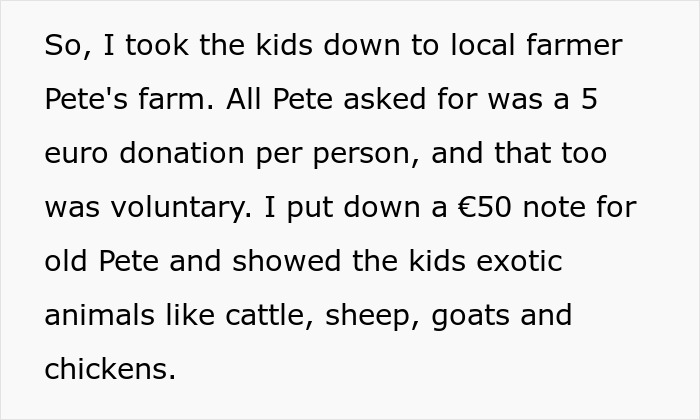 So, I took the kids down to local farmer Pete's farm. All Pete asked for was a 5 euro donation per person, and that too was voluntary. I put down a €50 note for old Pete and showed the kids exotic animals like cattle, sheep, goats and chickens.